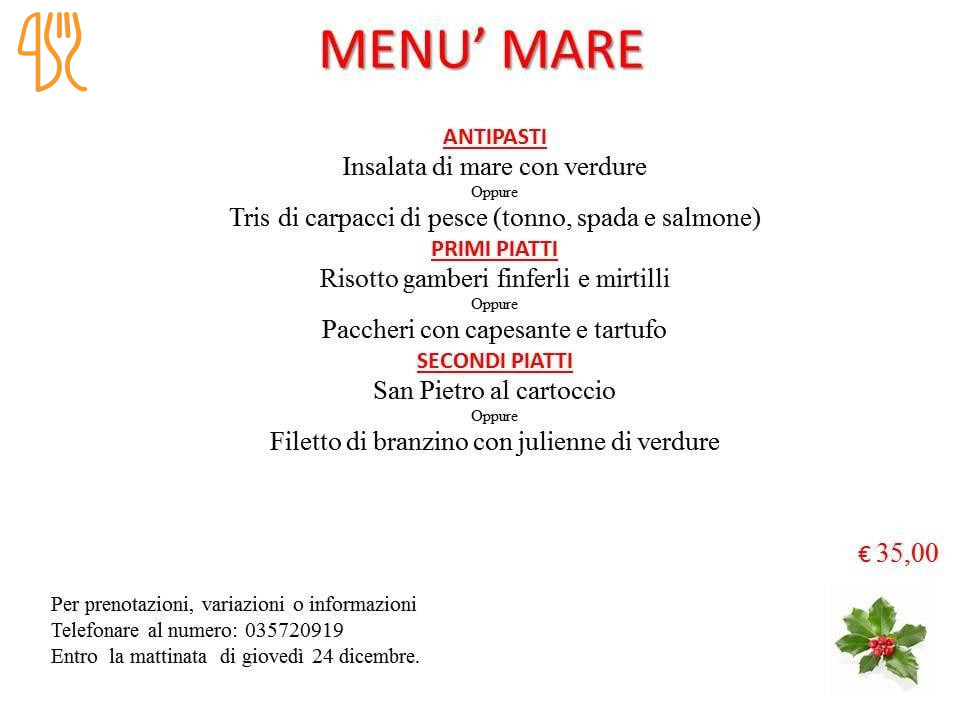 MENU' MARE

ANTIPASTI
Insalata di mare con verdure
Oppure
Tris di carpacci di pesce (tonno, spada e salmone)
PRIMI PIATTI
Risotto gamberi finferli e mirtilli
Oppure
Paccheri con capesante e tartufo
SECONDI PIATTI
San Pietro al cartoccio
Oppure
Filetto di branzino con julienne di verdure

€ 35,00

Per prenotazioni, variazioni o informazioni
Telefonare al numero: 035720919
Entro la mattinata di giovedì 24 dicembre.